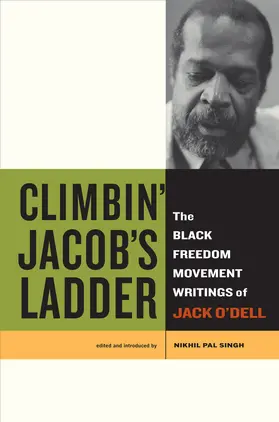 CLIMBIN' JACOB'S LADDER

The BLACK FREEDOM MOVEMENT WRITINGS of JACK O'DELL

edited and introduced by

NIKHIL PAL SINGH